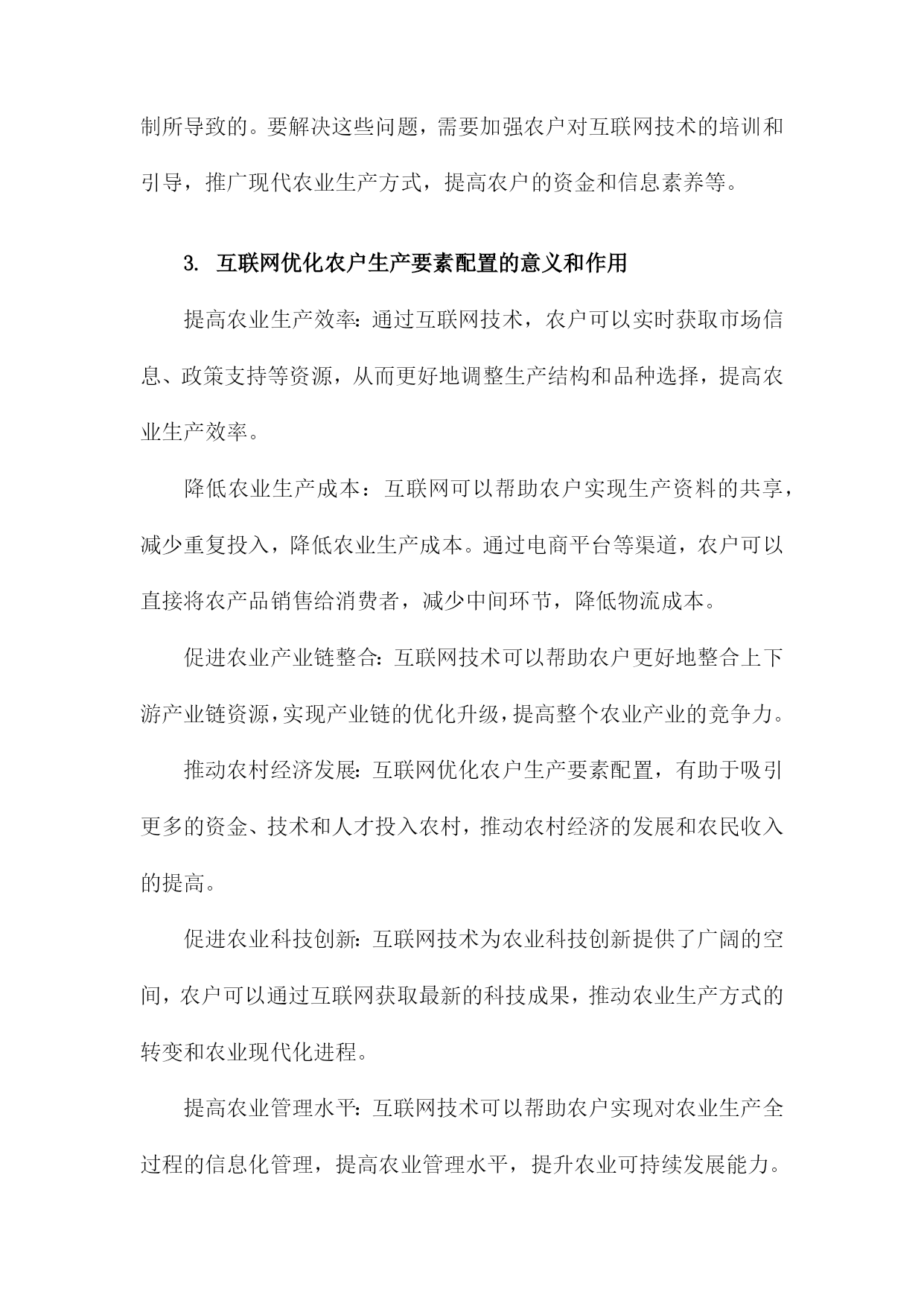 制所导致的。要解决这些问题，需要加强农户对互联网技术的培训和引导，推广现代农业生产方式，提高农户的资金和信息素养等。

3. 互联网优化农户生产要素配置的意义和作用

提高农业生产效率：通过互联网技术，农户可以实时获取市场信息、政策支持等资源，从而更好地调整生产结构和品种选择，提高农业生产效率。

降低农业生产成本：互联网可以帮助农户实现生产资料的共享，减少重复投入，降低农业生产成本。通过电商平台等渠道，农户可以直接将农产品销售给消费者，减少中间环节，降低物流成本。

促进农业产业链整合：互联网技术可以帮助农户更好地整合上下游产业链资源，实现产业链的优化升级，提高整个农业产业的竞争力。

推动农村经济发展：互联网优化农户生产要素配置，有助于吸引更多的资金、技术和人才投入农村，推动农村经济的发展和农民收入的提高。

促进农业科技创新：互联网技术为农业科技创新提供了广阔的空间，农户可以通过互联网获取最新的科技成果，推动农业生产方式的转变和农业现代化进程。

提高农业管理水平：互联网技术可以帮助农户实现对农业生产全过程的信息化管理，提高农业管理水平，提升农业可持续发展能力。